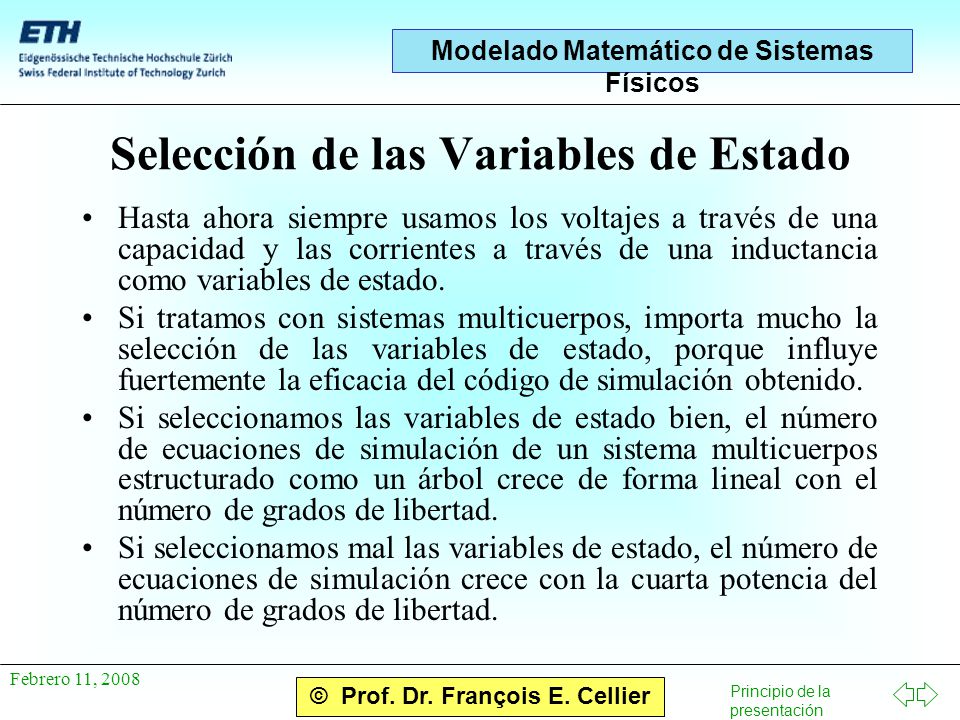 ETH
Eidgenössische Technische Hochschule Zürich
Swiss Federal Institute of Technology Zurich

Modelado Matemático de Sistemas Físicos

Selección de las Variables de Estado

• Hasta ahora siempre usamos los voltajes a través de una capacidad y las corrientes a través de una inductancia como variables de estado.

• Si tratamos con sistemas multicuerpos, importa mucho la selección de las variables de estado, porque influye fuertemente la eficacia del código de simulación obtenido.

• Si seleccionamos las variables de estado bien, el número de ecuaciones de simulación de un sistema multicuerpos estructurado como un árbol crece de forma lineal con el número de grados de libertad.

• Si seleccionamos mal las variables de estado, el número de ecuaciones de simulación crece con la cuarta potencia del número de grados de libertad.

Febrero 11, 2008

© Prof. Dr. François E. Cellier

Principio de la presentación